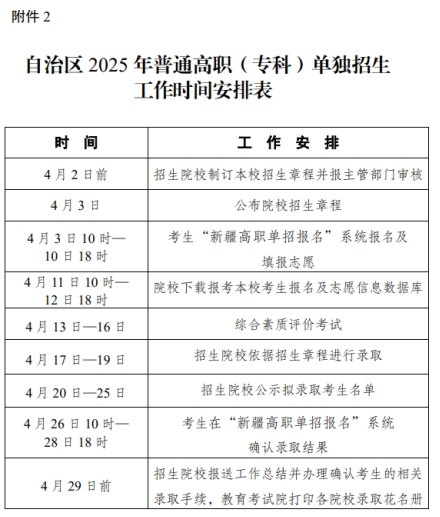 附件 2

自治区 2025 年普通高职（专科）单独招生工作时间安排表

| 时　间 | 工　作　安　排 |
|---|---|
| 4 月 2 日前 | 招生院校制订本校招生章程并报主管部门审核 |
| 4 月 3 日 | 公布院校招生章程 |
| 4 月 3 日 10 时—10 日 18 时 | 考生“新疆高职单招报名”系统报名及填报志愿 |
| 4 月 11 日 10 时—12 日 18 时 | 院校下载报考本校考生报名及志愿信息数据库 |
| 4 月 13 日—16 日 | 综合素质评价考试 |
| 4 月 17 日—19 日 | 招生院校依据招生章程进行录取 |
| 4 月 20 日—25 日 | 招生院校公示拟录取考生名单 |
| 4 月 26 日 10 时—28 日 18 时 | 考生在“新疆高职单招报名”系统确认录取结果 |
| 4 月 29 日前 | 招生院校报送工作总结并办理确认考生的相关录取手续，教育考试院打印各院校录取花名册 |